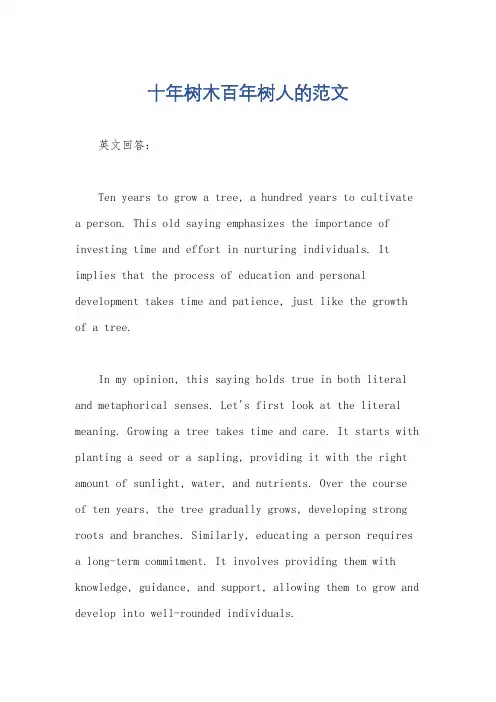 十年树木百年树人的范文

英文回答：

Ten years to grow a tree, a hundred years to cultivate a person. This old saying emphasizes the importance of investing time and effort in nurturing individuals. It implies that the process of education and personal development takes time and patience, just like the growth of a tree.

In my opinion, this saying holds true in both literal and metaphorical senses. Let's first look at the literal meaning. Growing a tree takes time and care. It starts with planting a seed or a sapling, providing it with the right amount of sunlight, water, and nutrients. Over the course of ten years, the tree gradually grows, developing strong roots and branches. Similarly, educating a person requires a long-term commitment. It involves providing them with knowledge, guidance, and support, allowing them to grow and develop into well-rounded individuals.